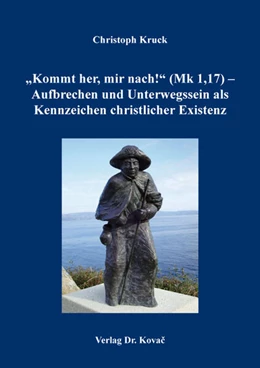 Christoph Kruck

„Kommt her, mir nach!“ (Mk 1,17) – Aufbrechen und Unterwegssein als Kennzeichen christlicher Existenz

Verlag Dr. Kovač